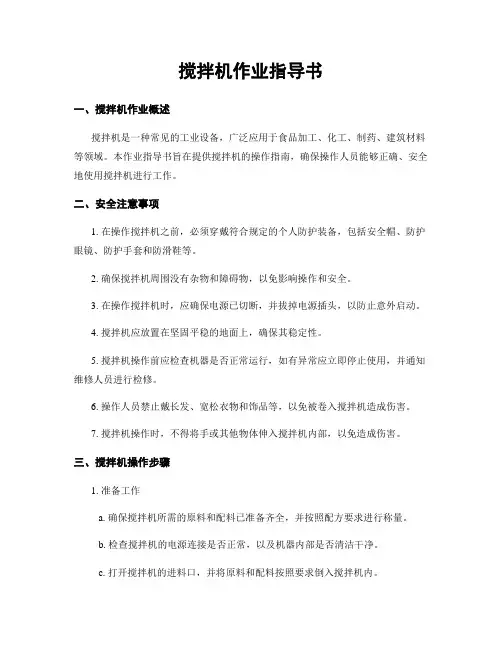 搅拌机作业指导书

一、搅拌机作业概述

搅拌机是一种常见的工业设备，广泛应用于食品加工、化工、制药、建筑材料等领域。本作业指导书旨在提供搅拌机的操作指南，确保操作人员能够正确、安全地使用搅拌机进行工作。

二、安全注意事项

1. 在操作搅拌机之前，必须穿戴符合规定的个人防护装备，包括安全帽、防护眼镜、防护手套和防滑鞋等。

2. 确保搅拌机周围没有杂物和障碍物，以免影响操作和安全。

3. 在操作搅拌机时，应确保电源已切断，并拔掉电源插头，以防止意外启动。

4. 搅拌机应放置在坚固平稳的地面上，确保其稳定性。

5. 搅拌机操作前应检查机器是否正常运行，如有异常应立即停止使用，并通知维修人员进行检修。

6. 操作人员禁止戴长发、宽松衣物和饰品等，以免被卷入搅拌机造成伤害。

7. 搅拌机操作时，不得将手或其他物体伸入搅拌机内部，以免造成伤害。

三、搅拌机操作步骤

1. 准备工作

a. 确保搅拌机所需的原料和配料已准备齐全，并按照配方要求进行称量。

b. 检查搅拌机的电源连接是否正常，以及机器内部是否清洁干净。

c. 打开搅拌机的进料口，并将原料和配料按照要求倒入搅拌机内。